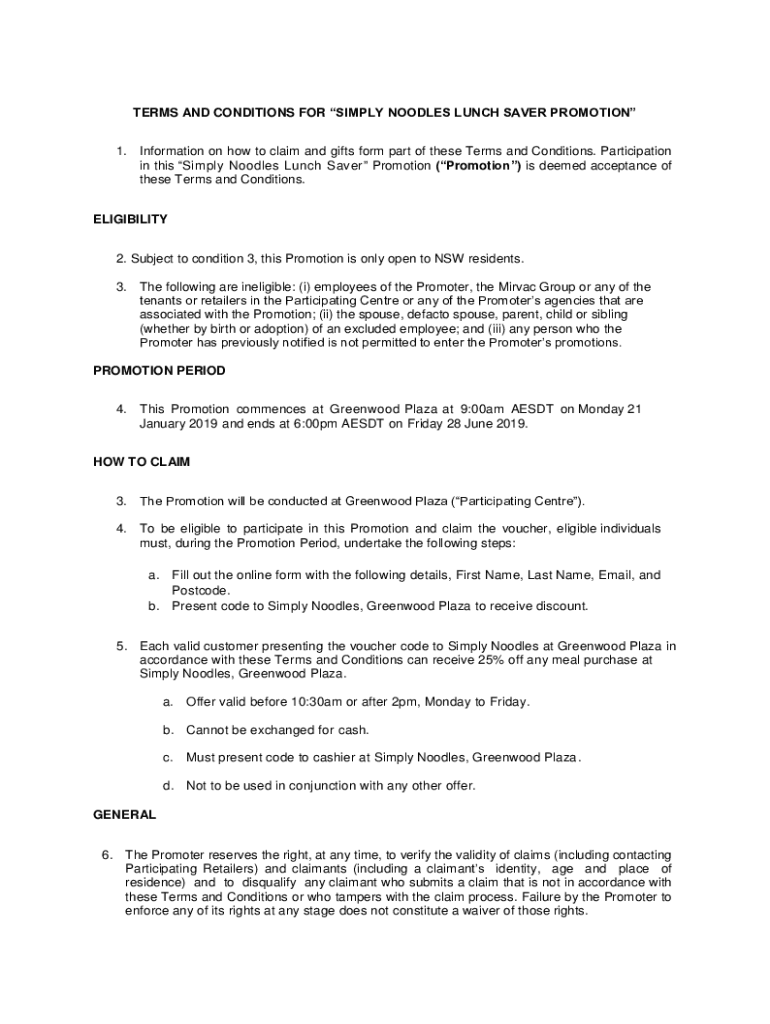 TERMS AND CONDITIONS FOR “SIMPLY NOODLES LUNCH SAVER PROMOTION”

1. Information on how to claim and gifts form part of these Terms and Conditions. Participation in this “Simply Noodles Lunch Saver” Promotion (“Promotion”) is deemed acceptance of these Terms and Conditions.

ELIGIBILITY

2. Subject to condition 3, this Promotion is only open to NSW residents.

3. The following are ineligible: (i) employees of the Promoter, the Mirvac Group or any of the tenants or retailers in the Participating Centre or any of the Promoter's agencies that are associated with the Promotion; (ii) the spouse, defacto spouse, parent, child or sibling (whether by birth or adoption) of an excluded employee; and (iii) any person who the Promoter has previously notified is not permitted to enter the Promoter's promotions.

PROMOTION PERIOD

4. This Promotion commences at Greenwood Plaza at 9:00am AESDT on Monday 21 January 2019 and ends at 6:00pm AESDT on Friday 28 June 2019.

HOW TO CLAIM

3. The Promotion will be conducted at Greenwood Plaza (“Participating Centre”).

4. To be eligible to participate in this Promotion and claim the voucher, eligible individuals must, during the Promotion Period, undertake the following steps:

a. Fill out the online form with the following details, First Name, Last Name, Email, and Postcode.
b. Present code to Simply Noodles, Greenwood Plaza to receive discount.

5. Each valid customer presenting the voucher code to Simply Noodles at Greenwood Plaza in accordance with these Terms and Conditions can receive 25% off any meal purchase at Simply Noodles, Greenwood Plaza.

a. Offer valid before 10:30am or after 2pm, Monday to Friday.

b. Cannot be exchanged for cash.

c. Must present code to cashier at Simply Noodles, Greenwood Plaza.

d. Not to be used in conjunction with any other offer.

GENERAL

6. The Promoter reserves the right, at any time, to verify the validity of claims (including contacting Participating Retailers) and claimants (including a claimant's identity, age and place of residence) and to disqualify any claimant who submits a claim that is not in accordance with these Terms and Conditions or who tampers with the claim process. Failure by the Promoter to enforce any of its rights at any stage does not constitute a waiver of those rights.